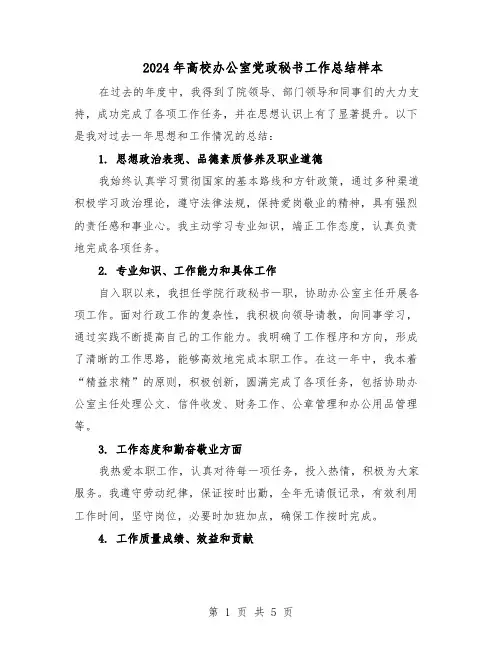 2024年高校办公室党政秘书工作总结样本

在过去的年度中，我得到了院领导、部门领导和同事们的大力支持，成功完成了各项工作任务，并在思想认识上有了显著提升。以下是我对过去一年思想和工作情况的总结：

1. 思想政治表现、品德素质修养及职业道德

我始终认真学习贯彻国家的基本路线和方针政策，通过多种渠道积极学习政治理论，遵守法律法规，保持爱岗敬业的精神，具有强烈的责任感和事业心。我主动学习专业知识，端正工作态度，认真负责地完成各项任务。

2. 专业知识、工作能力和具体工作

自入职以来，我担任学院行政秘书一职，协助办公室主任开展各项工作。面对行政工作的复杂性，我积极向领导请教，向同事学习，通过实践不断提高自己的工作能力。我明确了工作程序和方向，形成了清晰的工作思路，能够高效地完成本职工作。在这一年中，我本着“精益求精”的原则，积极创新，圆满完成了各项任务，包括协助办公室主任处理公文、信件收发、财务工作、公章管理和办公用品管理等。

3. 工作态度和勤奋敬业方面

我热爱本职工作，认真对待每一项任务，投入热情，积极为大家服务。我遵守劳动纪律，保证按时出勤，全年无请假记录，有效利用工作时间，坚守岗位，必要时加班加点，确保工作按时完成。

4. 工作质量成绩、效益和贡献

第 1 页 共 5 页